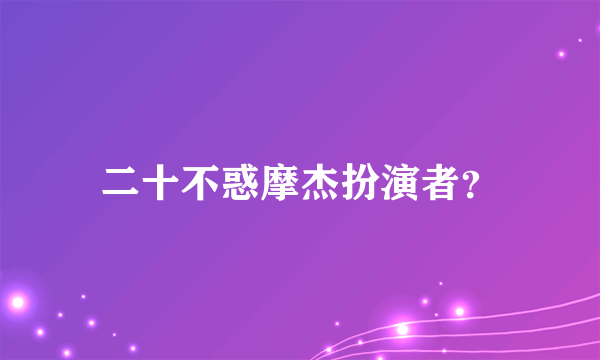 二十不惑摩杰扮演者?